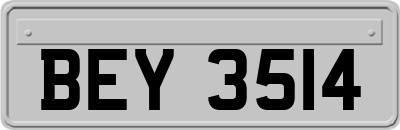 BEY 3514